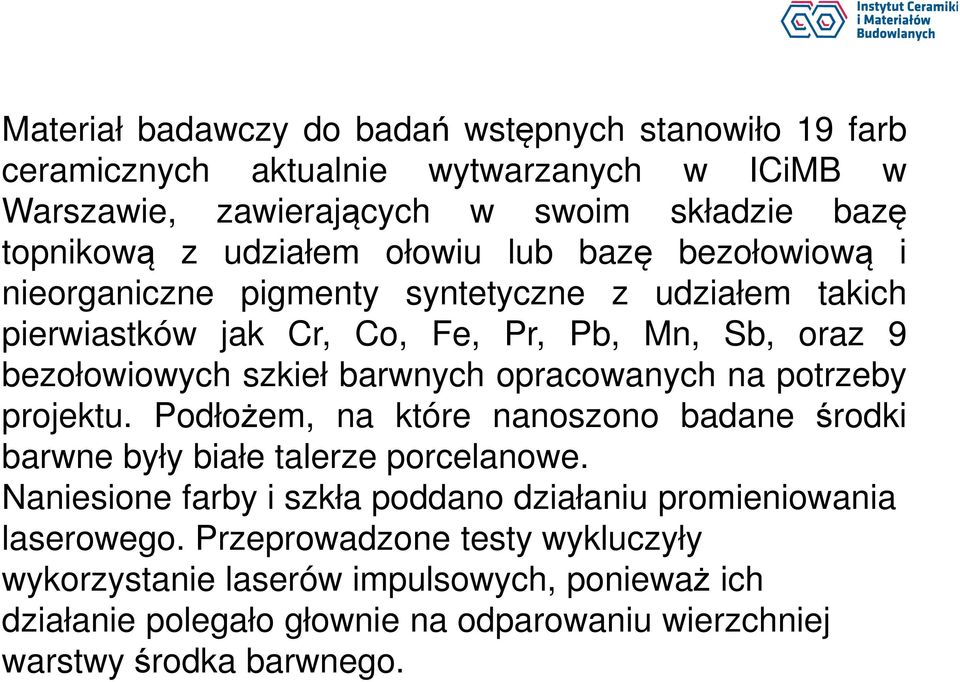 Instytut Ceramiki i Materiałów Budowlanych

Materiał badawczy do badań wstępnych stanowiło 19 farb ceramicznych aktualnie wytwarzanych w ICiMB w Warszawie, zawierających w swoim składzie bazę topnikową z udziałem ołowiu lub bazę bezołowiową i nieorganiczne pigmenty syntetyczne z udziałem takich pierwiastków jak Cr, Co, Fe, Pr, Pb, Mn, Sb, oraz 9 bezołowiowych szkieł barwnych opracowanych na potrzeby projektu. Podłożem, na które nanoszono badane środki barwne były białe talerze porcelanowe.
Naniesione farby i szkła poddano działaniu promieniowania laserowego. Przeprowadzone testy wykluczyły wykorzystanie laserów impulsowych, ponieważ ich działanie polegało głownie na odparowaniu wierzchniej warstwy środka barwnego.